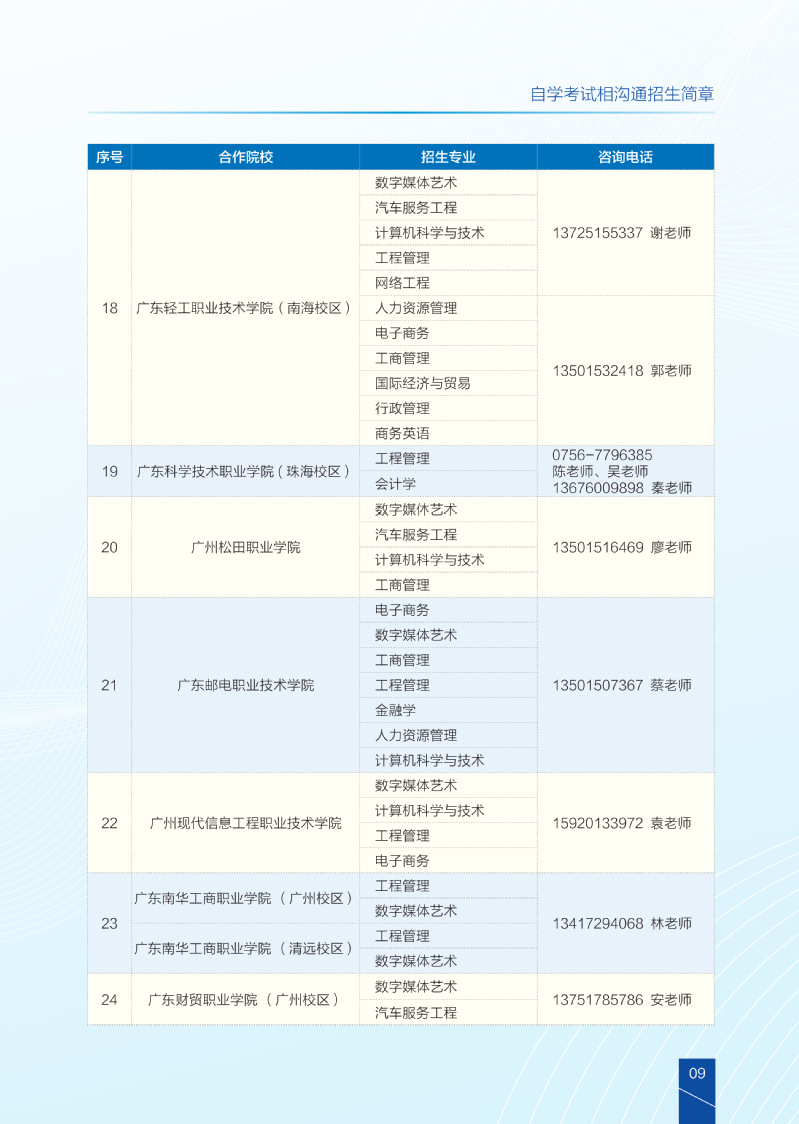 自学考试相沟通招生简章

| 序号 | 合作院校 | 招生专业 | 咨询电话 |
|---|---|---|---|
| 18 | 广东轻工职业技术学院（南海校区） | 数字媒体艺术 | 13725155337 谢老师 |
| | | 汽车服务工程 | |
| | | 计算机科学与技术 | |
| | | 工程管理 | |
| | | 网络工程 | |
| | | 人力资源管理 | 13501532418 郭老师 |
| | | 电子商务 | |
| | | 工商管理 | |
| | | 国际经济与贸易 | |
| | | 行政管理 | |
| | | 商务英语 | |
| 19 | 广东科学技术职业学院（珠海校区） | 工程管理 | 0756-7796385 陈老师、吴老师 13676009898 秦老师 |
| | | 会计学 | |
| 20 | 广州松田职业学院 | 数字媒体艺术 | 13501516469 廖老师 |
| | | 汽车服务工程 | |
| | | 计算机科学与技术 | |
| | | 工商管理 | |
| 21 | 广东邮电职业技术学院 | 电子商务 | 13501507367 蔡老师 |
| | | 数字媒体艺术 | |
| | | 工商管理 | |
| | | 工程管理 | |
| | | 金融学 | |
| | | 人力资源管理 | |
| | | 计算机科学与技术 | |
| 22 | 广州现代信息工程职业技术学院 | 数字媒体艺术 | 15920133972 袁老师 |
| | | 计算机科学与技术 | |
| | | 工程管理 | |
| | | 电子商务 | |
| 23 | 广东南华工商职业学院（广州校区） | 工程管理 | 13417294068 林老师 |
| | | 数字媒体艺术 | |
| | 广东南华工商职业学院（清远校区） | 工程管理 | |
| | | 数字媒体艺术 | |
| 24 | 广东财贸职业学院（广州校区） | 数字媒体艺术 | 13751785786 安老师 |
| | | 汽车服务工程 | |

09